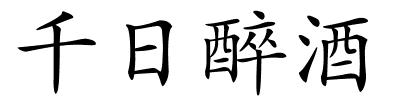 千日醉酒